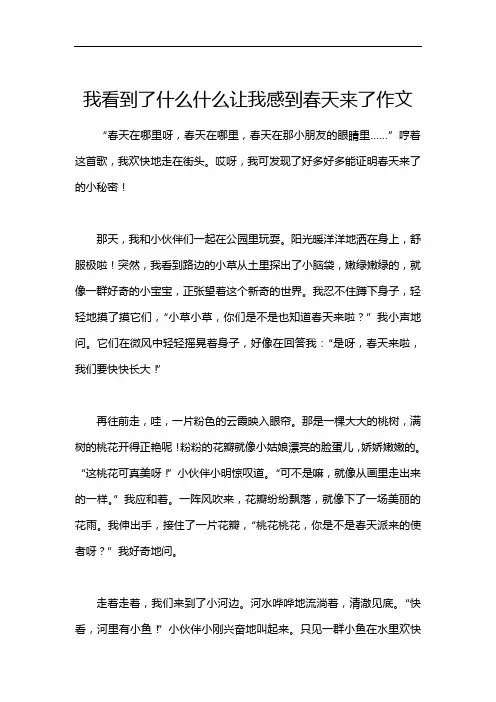 我看到了什么什么让我感到春天来了作文

“春天在哪里呀，春天在哪里，春天在那小朋友的眼睛里……”哼着这首歌，我欢快地走在街头。哎呀，我可发现了好多好多能证明春天来了的小秘密！

那天，我和小伙伴们一起在公园里玩耍。阳光暖洋洋地洒在身上，舒服极啦！突然，我看到路边的小草从土里探出了小脑袋，嫩绿嫩绿的，就像一群好奇的小宝宝，正张望着这个新奇的世界。我忍不住蹲下身子，轻轻地摸了摸它们，“小草小草，你们是不是也知道春天来啦？”我小声地问。它们在微风中轻轻摇晃着身子，好像在回答我：“是呀，春天来啦，我们要快快长大！”

再往前走，哇，一片粉色的云霞映入眼帘。那是一棵大大的桃树，满树的桃花开得正艳呢！粉粉的花瓣就像小姑娘漂亮的脸蛋儿，娇娇嫩嫩的。“这桃花可真美呀！”小伙伴小明惊叹道。“可不是嘛，就像从画里走出来的一样。”我应和着。一阵风吹来，花瓣纷纷飘落，就像下了一场美丽的花雨。我伸出手，接住了一片花瓣，“桃花桃花，你是不是春天派来的使者呀？”我好奇地问。

走着走着，我们来到了小河边。河水哗哗地流淌着，清澈见底。“快看，河里有小鱼！”小伙伴小刚兴奋地叫起来。只见一群小鱼在水里欢快